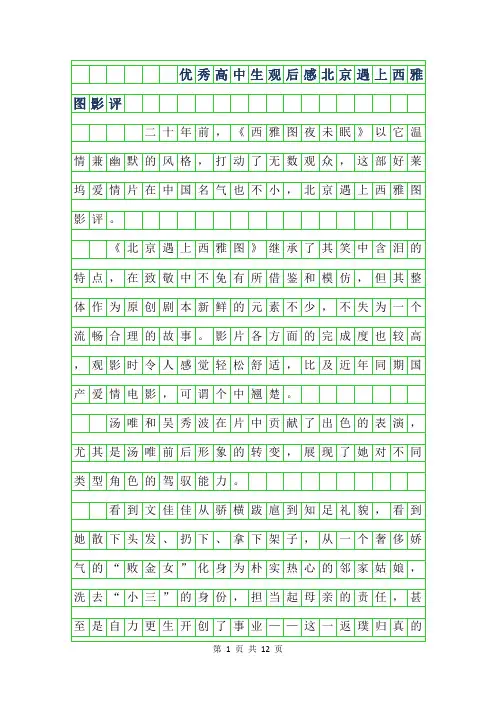 优秀高中生观后感北京遇上西雅图影评

二十年前，《西雅图夜未眠》以它温情兼幽默的风格，打动了无数观众，这部好莱坞爱情片在中国名气也不小，北京遇上西雅图影评。

《北京遇上西雅图》继承了其笑中含泪的特点，在致敬中不免有所借鉴和模仿，但其整体作为原创剧本新鲜的元素不少，不失为一个流畅合理的故事。影片各方面的完成度也较高，观影时令人感觉轻松舒适，比及近年同期国产爱情电影，可谓个中翘楚。

汤唯和吴秀波在片中贡献了出色的表演，尤其是汤唯前后形象的转变，展现了她对不同类型角色的驾驭能力。

看到文佳佳从骄横跋扈到知足礼貌，看到她散下头发、扔下、拿下架子，从一个奢侈娇气的“败金女”化身为朴实热心的邻家姑娘，洗去“小三”的身份，担当起母亲的责任，甚至是自力更生开创了事业——这一返璞归真的

第 1 页 共 12 页